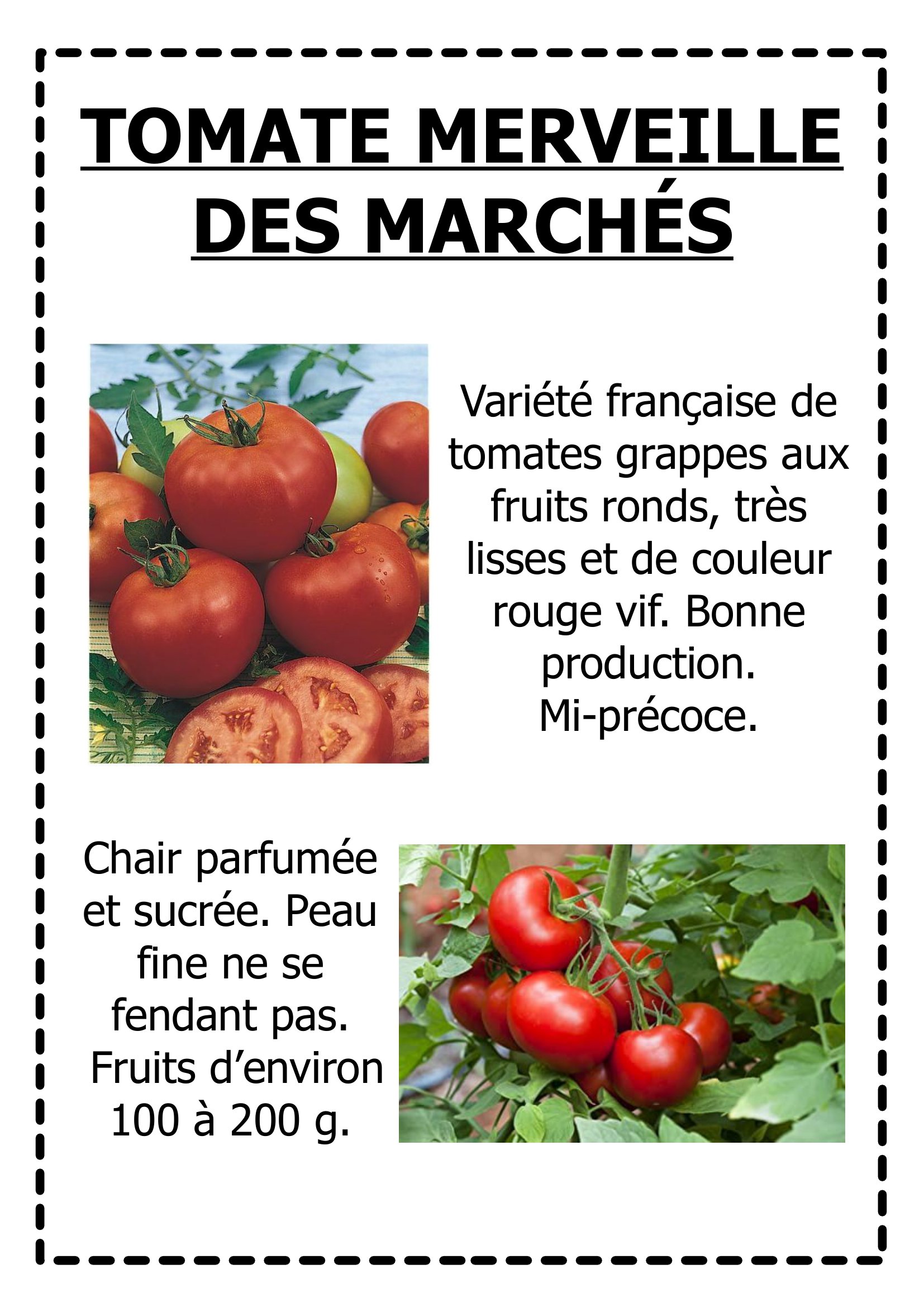 TOMATE MERVEILLE DES MARCHÉS

Variété française de tomates grappes aux fruits ronds, très lisses et de couleur rouge vif. Bonne production. Mi-précoce.

Chair parfumée et sucrée. Peau fine ne se fendant pas. Fruits d’environ 100 à 200 g.